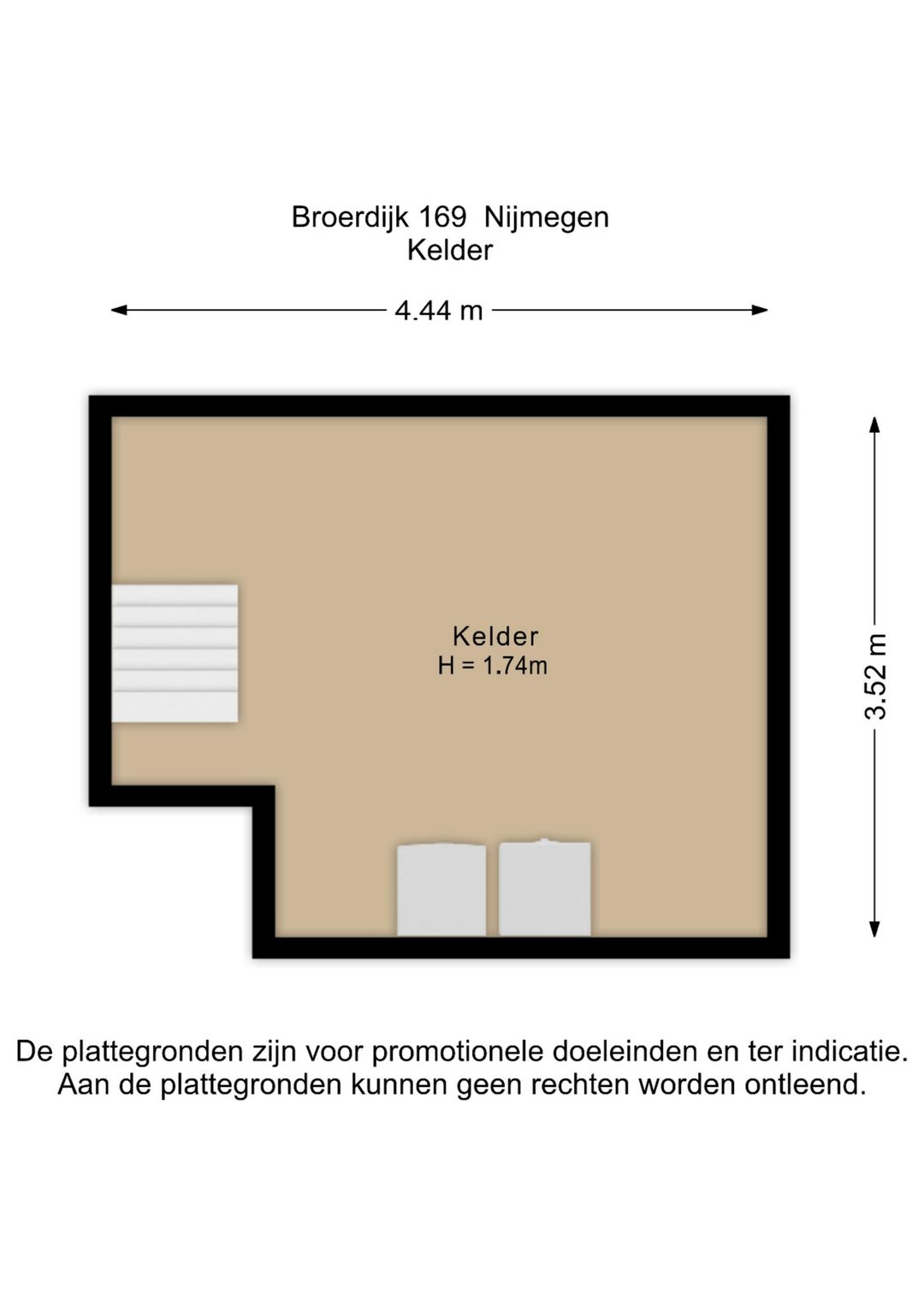 Broerdijk 169 Nijmegen
Kelder

4.44 m

Kelder
H = 1.74m

3.52 m

De plattegronden zijn voor promotionele doeleinden en ter indicatie.
Aan de plattegronden kunnen geen rechten worden ontleend.